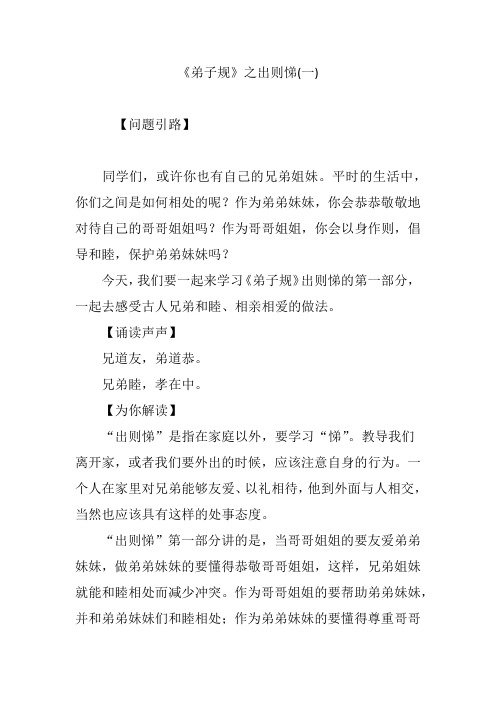 《弟子规》之出则悌(一)

【问题引路】

同学们，或许你也有自己的兄弟姐妹。平时的生活中，你们之间是如何相处的呢？作为弟弟妹妹，你会恭恭敬敬地对待自己的哥哥姐姐吗？作为哥哥姐姐，你会以身作则，倡导和睦，保护弟弟妹妹吗？

今天，我们要一起来学习《弟子规》出则悌的第一部分，一起去感受古人兄弟和睦、相亲相爱的做法。

【诵读声声】

兄道友，弟道恭。

兄弟睦，孝在中。

【为你解读】

“出则悌”是指在家庭以外，要学习“悌”。教导我们离开家，或者我们要外出的时候，应该注意自身的行为。一个人在家里对兄弟能够友爱、以礼相待，他到外面与人相交，当然也应该具有这样的处事态度。

“出则悌”第一部分讲的是，当哥哥姐姐的要友爱弟弟妹妹，做弟弟妹妹的要懂得恭敬哥哥姐姐，这样，兄弟姐妹就能和睦相处而减少冲突。作为哥哥姐姐的要帮助弟弟妹妹，并和弟弟妹妹们和睦相处；作为弟弟妹妹的要懂得尊重哥哥